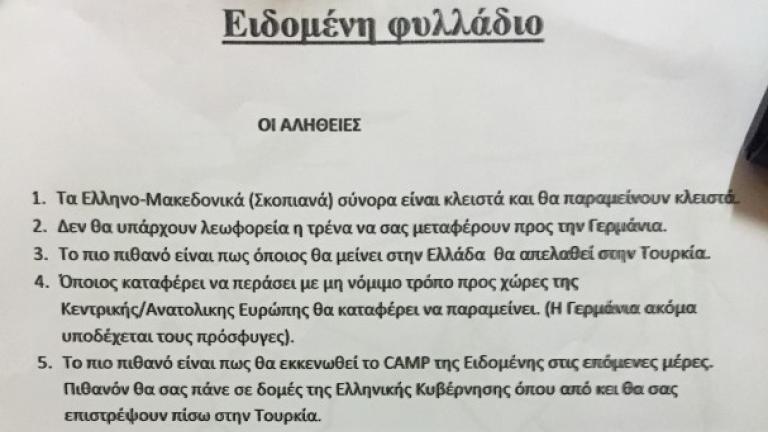 Ειδομένη φυλλάδιο

ΟΙ ΑΛΗΘΕΙΕΣ

1. Τα Ελληνο-Μακεδονικά (Σκοπιανά) σύνορα είναι κλειστά και θα παραμείνουν κλειστά.
2. Δεν θα υπάρχουν λεωφορεία η τρένα να σας μεταφέρουν προς την Γερμάνια.
3. Το πιο πιθανό είναι πως όποιος θα μείνει στην Ελλάδα θα απελαθεί στην Τουρκία.
4. Όποιος καταφέρει να περάσει με μη νόμιμο τρόπο προς χώρες της Κεντρικής/Ανατολικης Ευρώπης θα καταφέρει να παραμείνει. (Η Γερμάνια ακόμα υποδέχεται τους πρόσφυγες).
5. Το πιο πιθανό είναι πως θα εκκενωθεί το CAMP της Ειδομένης στις επόμενες μέρες. Πιθανόν θα σας πάνε σε δομές της Ελληνικής Κυβέρνησης όπου από κει θα σας επιστρέψουν πίσω στην Τουρκία.